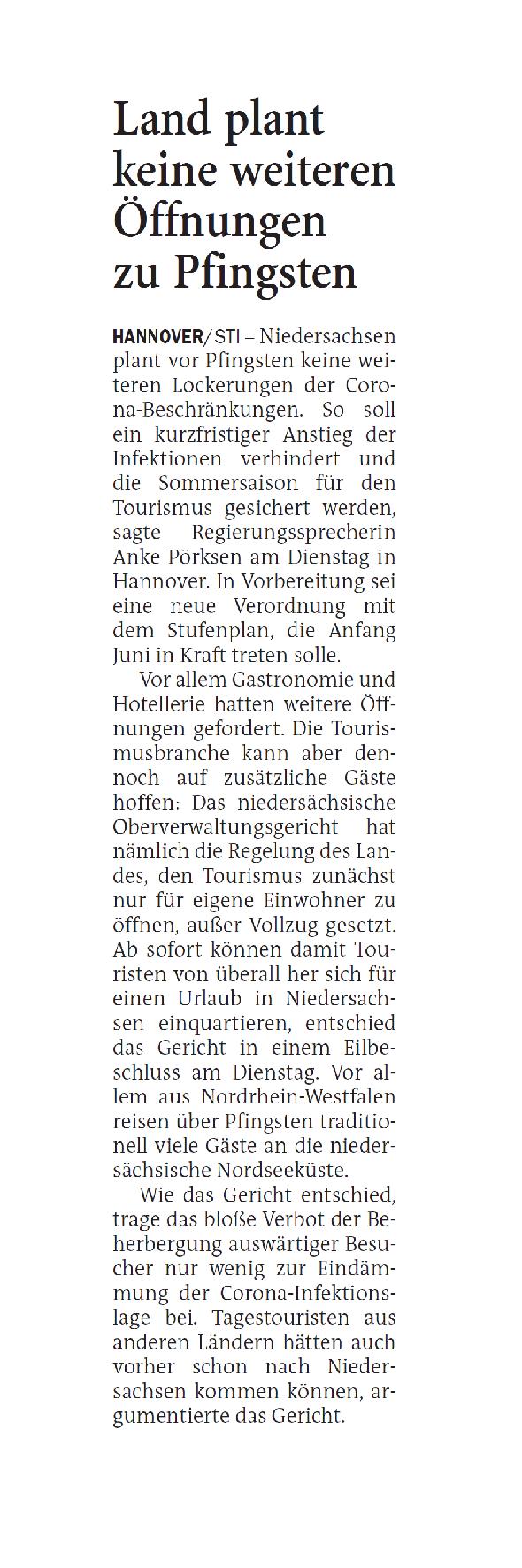 Land plant keine weiteren Öffnungen zu Pfingsten

HANNOVER/STI – Niedersachsen plant vor Pfingsten keine weiteren Lockerungen der Corona-Beschränkungen. So soll ein kurzfristiger Anstieg der Infektionen verhindert und die Sommersaison für den Tourismus gesichert werden, sagte Regierungssprecherin Anke Pörksen am Dienstag in Hannover. In Vorbereitung sei eine neue Verordnung mit dem Stufenplan, die Anfang Juni in Kraft treten solle.

Vor allem Gastronomie und Hotellerie hatten weitere Öffnungen gefordert. Die Tourismusbranche kann aber dennoch auf zusätzliche Gäste hoffen: Das niedersächsische Oberverwaltungsgericht hat nämlich die Regelung des Landes, den Tourismus zunächst nur für eigene Einwohner zu öffnen, außer Vollzug gesetzt. Ab sofort können damit Touristen von überall her sich für einen Urlaub in Niedersachsen einquartieren, entschied das Gericht in einem Eilbeschluss am Dienstag. Vor allem aus Nordrhein-Westfalen reisen über Pfingsten traditionell viele Gäste an die niedersächsische Nordseeküste.

Wie das Gericht entschied, trage das bloße Verbot der Beherbergung auswärtiger Besucher nur wenig zur Eindämmung der Corona-Infektionslage bei. Tagestouristen aus anderen Ländern hätten auch vorher schon nach Niedersachsen kommen können, argumentierte das Gericht.